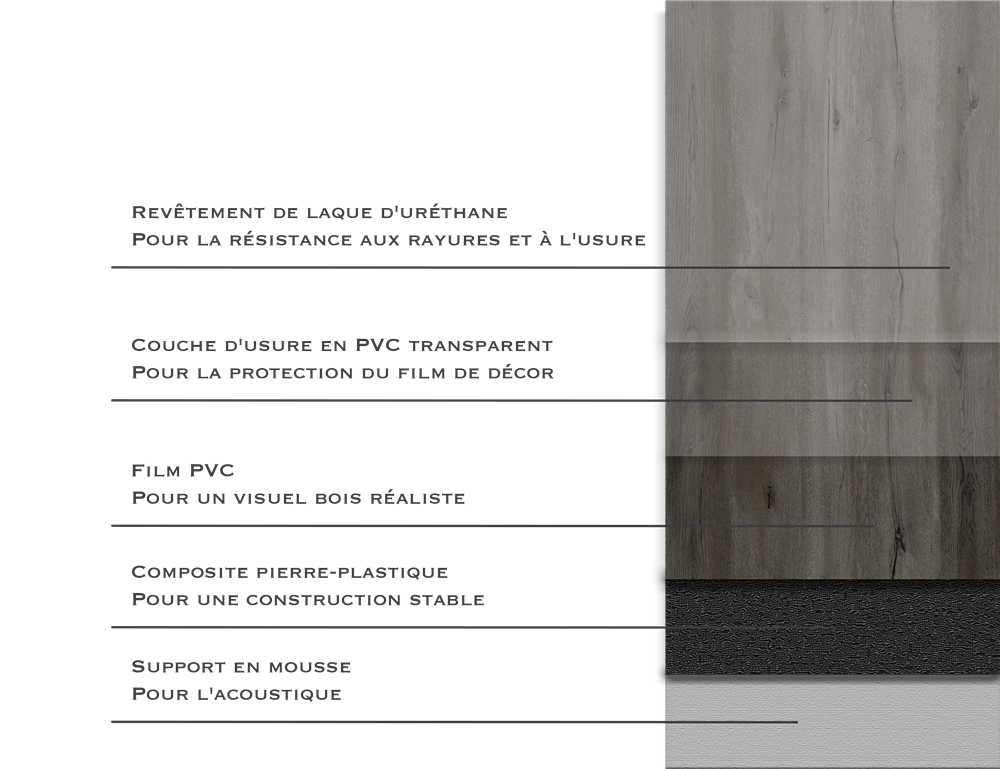 Revêtement de laque d'uréthane
Pour la résistance aux rayures et à l'usure

Couche d'usure en PVC transparent
Pour la protection du film de décor

Film PVC
Pour un visuel bois réaliste

Composite pierre-plastique
Pour une construction stable

Support en mousse
Pour l'acoustique